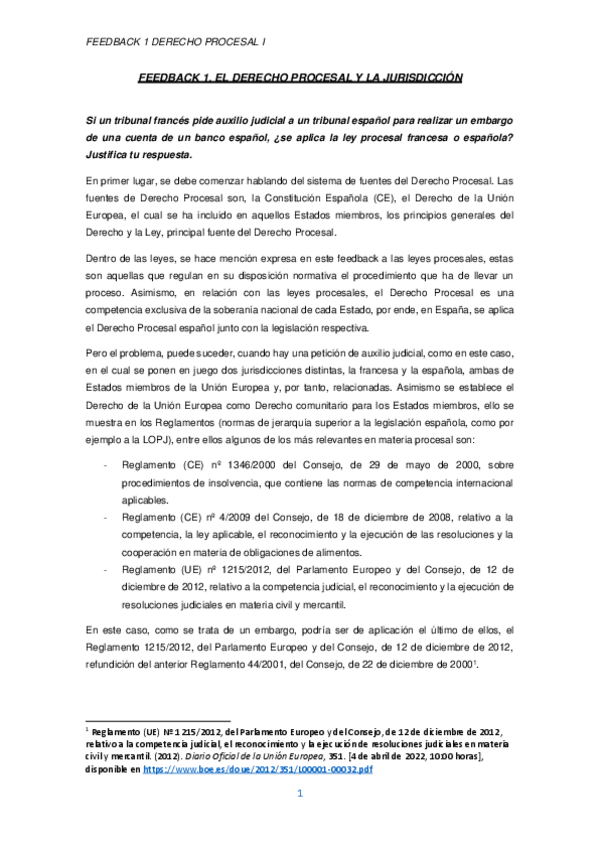 FEEDBACK 1 DERECHO PROCESAL I

FEEDBACK 1. EL DERECHO PROCESAL Y LA JURISDICCIÓN

Si un tribunal francés pide auxilio judicial a un tribunal español para realizar un embargo de una cuenta de un banco español, ¿se aplica la ley procesal francesa o española? Justifica tu respuesta.

En primer lugar, se debe comenzar hablando del sistema de fuentes del Derecho Procesal. Las fuentes de Derecho Procesal son, la Constitución Española (CE), el Derecho de la Unión Europea, el cual se ha incluido en aquellos Estados miembros, los principios generales del Derecho y la Ley, principal fuente del Derecho Procesal.

Dentro de las leyes, se hace mención expresa en este feedback a las leyes procesales, estas son aquellas que regulan en su disposición normativa el procedimiento que ha de llevar un proceso. Asimismo, en relación con las leyes procesales, el Derecho Procesal es una competencia exclusiva de la soberanía nacional de cada Estado, por ende, en España, se aplica el Derecho Procesal español junto con la legislación respectiva.

Pero el problema, puede suceder, cuando hay una petición de auxilio judicial, como en este caso, en el cual se ponen en juego dos jurisdicciones distintas, la francesa y la española, ambas de Estados miembros de la Unión Europea y, por tanto, relacionadas. Asimismo se establece el Derecho de la Unión Europea como Derecho comunitario para los Estados miembros, ello se muestra en los Reglamentos (normas de jerarquía superior a la legislación española, como por ejemplo a la LOPJ), entre ellos algunos de los más relevantes en materia procesal son:

- Reglamento (CE) nº 1346/2000 del Consejo, de 29 de mayo de 2000, sobre procedimientos de insolvencia, que contiene las normas de competencia internacional aplicables.
- Reglamento (CE) nº 4/2009 del Consejo, de 18 de diciembre de 2008, relativo a la competencia, la ley aplicable, el reconocimiento y la ejecución de las resoluciones y la cooperación en materia de obligaciones de alimentos.
- Reglamento (UE) nº 1215/2012, del Parlamento Europeo y del Consejo, de 12 de diciembre de 2012, relativo a la competencia judicial, el reconocimiento y la ejecución de resoluciones judiciales en materia civil y mercantil.

En este caso, como se trata de un embargo, podría ser de aplicación el último de ellos, el Reglamento 1215/2012, del Parlamento Europeo y del Consejo, de 12 de diciembre de 2012, refundición del anterior Reglamento 44/2001, del Consejo, de 22 de diciembre de 2000$^1$.

$^1$ Reglamento (UE) Nº 1215/2012, del Parlamento Europeo y del Consejo, de 12 de diciembre de 2012, relativo a la competencia judicial, el reconocimiento y la ejecución de resoluciones judiciales en materia civil y mercantil. (2012). Diario Oficial de la Unión Europea, 351. [4 de abril de 2022, 10:00 horas], disponible en https://www.boe.es/doue/2012/351/L00001-00032.pdf

1